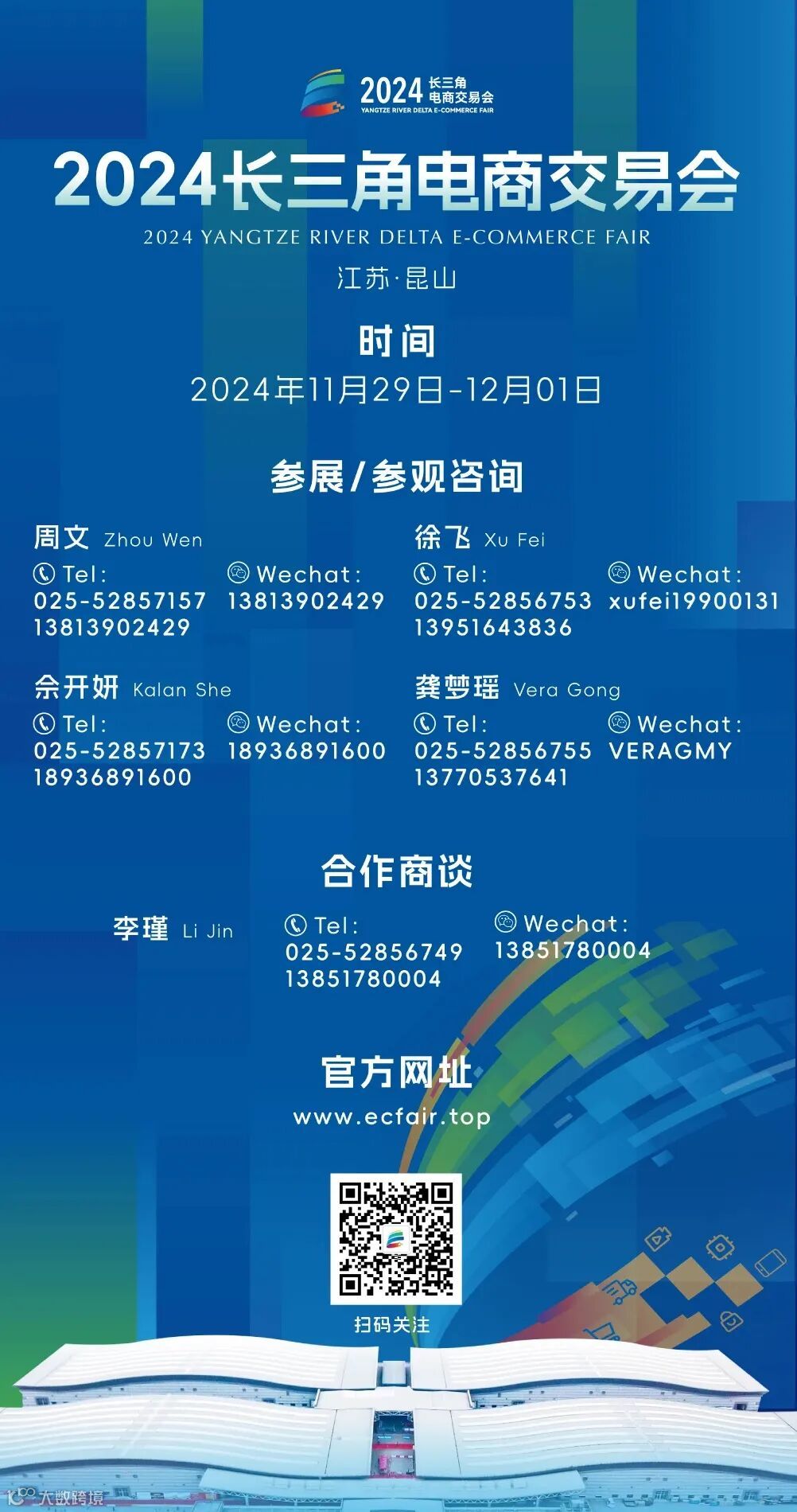 2024 长三角电商交易会
YANGTZE RIVER DELTA E-COMMERCE FAIR

2024长三角电商交易会
2024 YANGTZE RIVER DELTA E-COMMERCE FAIR
江苏·昆山

时间
2024年11月29日-12月01日

参展/参观咨询

周文 Zhou Wen
Tel:
025-52857157
13813902429
Wechat:
13813902429

徐飞 Xu Fei
Tel:
025-52856753
13951643836
Wechat:
xufei19900131

佘开妍 Kalan She
Tel:
025-52857173
18936891600
Wechat:
18936891600

龚梦瑶 Vera Gong
Tel:
025-52856755
13770537641
Wechat:
VERAGMY

合作商谈

李瑾 Li Jin
Tel:
025-52856749
13851780004
Wechat:
13851780004

官方网址
www.ecfair.top

扫码关注

大数跨境